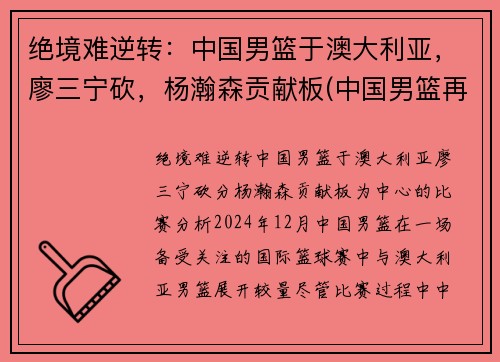 绝境难逆转：中国男篮于澳大利亚，廖三宁砍，杨瀚森贡献板(中国男篮再

绝境难逆转中国男篮于澳大利亚廖三宁砍分杨瀚森贡献板为中心的比赛分析2024年12月中国男篮在一场备受关注的国际篮球赛中与澳大利亚男篮展开较量尽管比赛过程中中